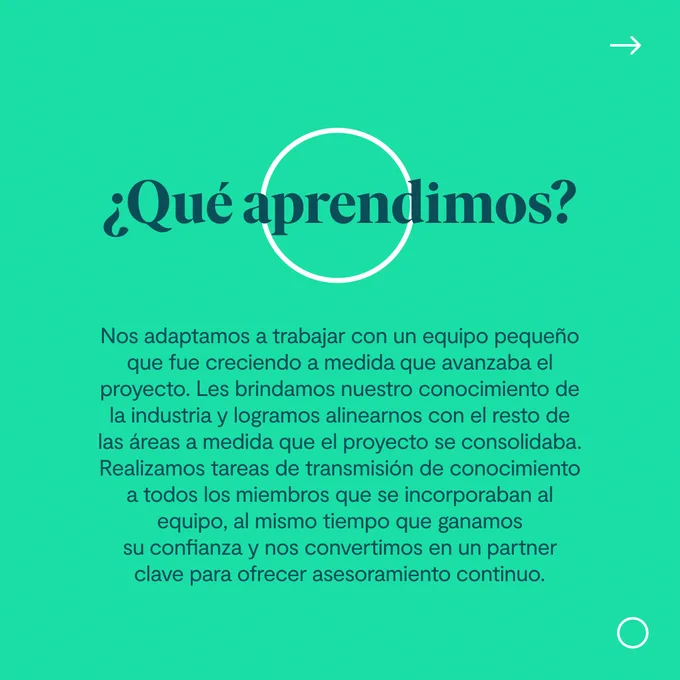 →

¿Qué aprendimos?

Nos adaptamos a trabajar con un equipo pequeño que fue creciendo a medida que avanzaba el proyecto. Les brindamos nuestro conocimiento de la industria y logramos alinearnos con el resto de las áreas a medida que el proyecto se consolidaba. Realizamos tareas de transmisión de conocimiento a todos los miembros que se incorporaban al equipo, al mismo tiempo que ganamos su confianza y nos convertimos en un partner clave para ofrecer asesoramiento continuo.